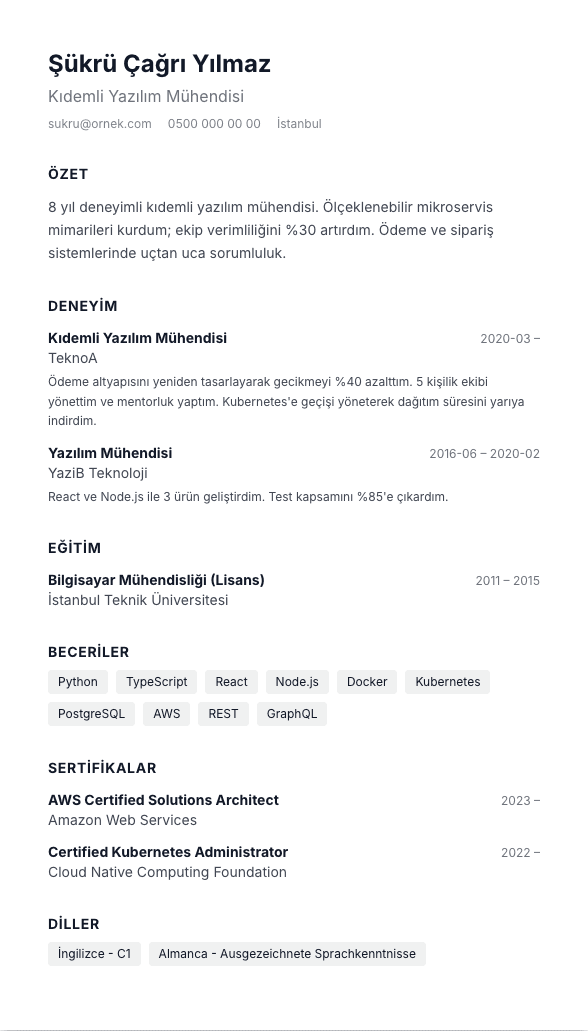 Şükrü Çağrı Yılmaz
Kıdemli Yazılım Mühendisi
sukru@ornek.com 0500 000 00 00 İstanbul

ÖZET
8 yıl deneyimli kıdemli yazılım mühendisi. Ölçeklenebilir mikroservis mimarileri kurdum; ekip verimliliğini %30 artırdım. Ödeme ve sipariş sistemlerinde uçtan uca sorumluluk.

DENEYİM
Kıdemli Yazılım Mühendisi 2020-03 –
TeknoA
Ödeme altyapısını yeniden tasarlayarak gecikmeyi %40 azalttım. 5 kişilik ekibi yönettim ve mentorluk yaptım. Kubernetes'e geçişi yöneterek dağıtım süresini yarıya indirdim.

Yazılım Mühendisi 2016-06 – 2020-02
YaziB Teknoloji
React ve Node.js ile 3 ürün geliştirdim. Test kapsamını %85'e çıkardım.

EĞİTİM
Bilgisayar Mühendisliği (Lisans) 2011 – 2015
İstanbul Teknik Üniversitesi

BECERİLER
Python TypeScript React Node.js Docker Kubernetes PostgreSQL AWS REST GraphQL

SERTİFİKALAR
AWS Certified Solutions Architect 2023 –
Amazon Web Services

Certified Kubernetes Administrator 2022 –
Cloud Native Computing Foundation

DİLLER
İngilizce - C1 Almanca - Ausgezeichnete Sprachkenntnisse